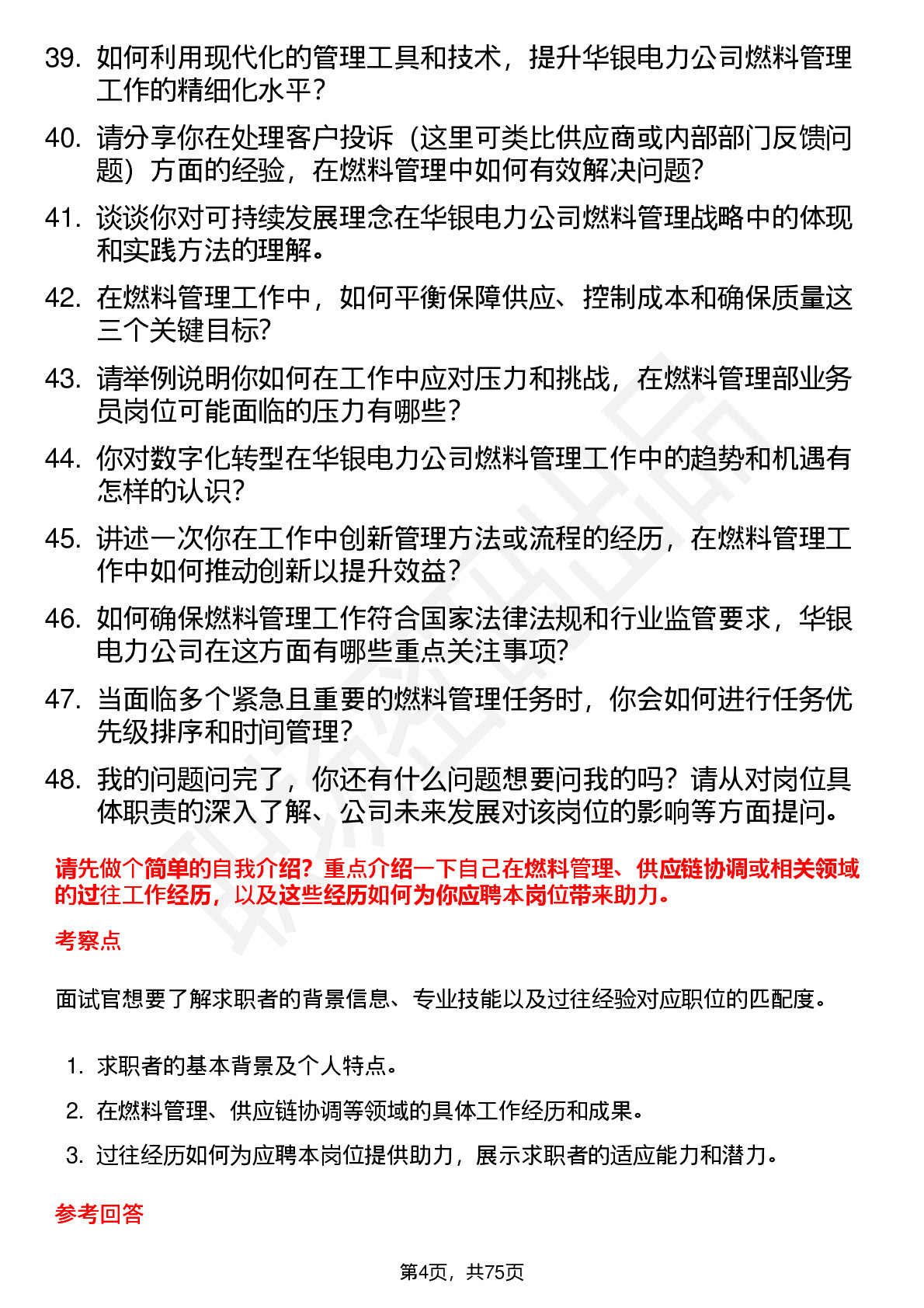 39. 如何利用现代化的管理工具和技术，提升华银电力公司燃料管理工作的精细化水平？

40. 请分享你在处理客户投诉（这里可类比供应商或内部部门反馈问题）方面的经验，在燃料管理中如何有效解决问题？

41. 谈谈你对可持续发展理念在华银电力公司燃料管理战略中的体现和实践方法的理解。

42. 在燃料管理工作中，如何平衡保障供应、控制成本和确保质量这三个关键目标？

43. 请举例说明你如何在工作中应对压力和挑战，在燃料管理部业务员岗位可能面临的压力有哪些？

44. 你对数字化转型在华银电力公司燃料管理工作中的趋势和机遇有怎样的认识？

45. 讲述一次你在工作中创新管理方法或流程的经历，在燃料管理工作中如何推动创新以提升效益？

46. 如何确保燃料管理工作符合国家法律法规和行业监管要求，华银电力公司在这方面有哪些重点关注事项？

47. 当面临多个紧急且重要的燃料管理任务时，你会如何进行任务优先级排序和时间管理？

48. 我的问题问完了，你还有什么问题想要问我的吗？请从对岗位具体职责的深入了解、公司未来发展对该岗位的影响等方面提问。

请先做个简单的自我介绍？重点介绍一下自己在燃料管理、供应链协调或相关领域的过往工作经历，以及这些经历如何为你应聘本岗位带来助力。

考察点

面试官想要了解求职者的背景信息、专业技能以及过往经验对应职位的匹配度。

1. 求职者的基本背景及个人特点。

2. 在燃料管理、供应链协调等领域的具体工作经历和成果。

3. 过往经历如何为应聘本岗位提供助力，展示求职者的适应能力和潜力。

参考回答

第4页，共75页